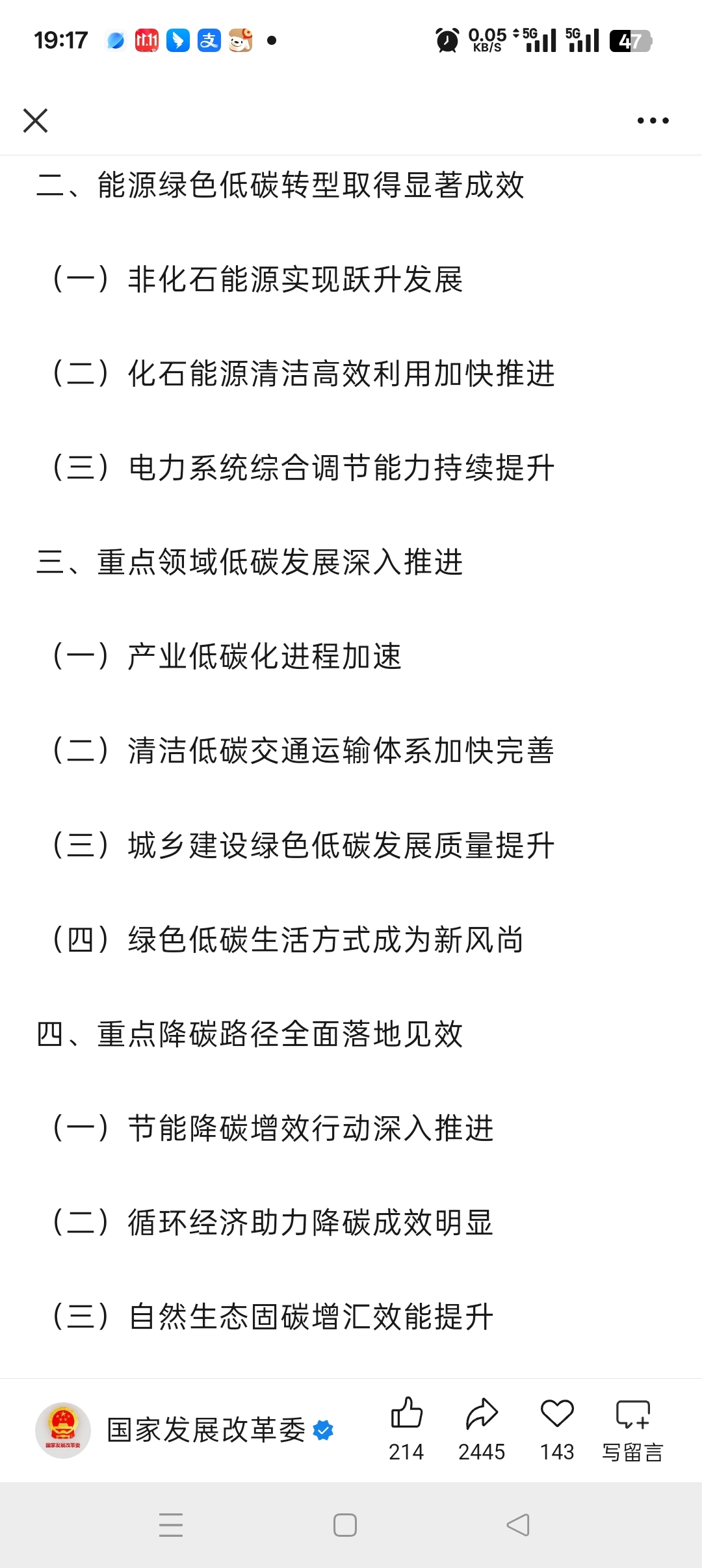 19:17 0.05 KB/S 5G 5G 47

二、能源绿色低碳转型取得显著成效

（一）非化石能源实现跃升发展

（二）化石能源清洁高效利用加快推进

（三）电力系统综合调节能力持续提升

三、重点领域低碳发展深入推进

（一）产业低碳化进程加速

（二）清洁低碳交通运输体系加快完善

（三）城乡建设绿色低碳发展质量提升

（四）绿色低碳生活方式成为新风尚

四、重点降碳路径全面落地见效

（一）节能降碳增效行动深入推进

（二）循环经济助力降碳成效明显

（三）自然生态固碳增汇效能提升

国家发展改革委

214 2445 143 写留言